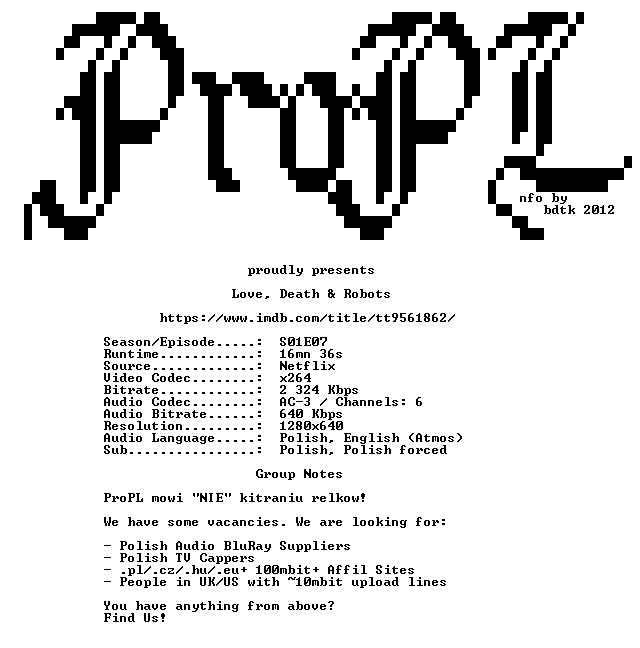 ProPL

nfo by
bdtk 2012

proudly presents

Love, Death & Robots

https://www.imdb.com/title/tt9561862/

Season/Episode.....: S01E07
Runtime............: 16mn 36s
Source.............: Netflix
Video Codec........: x264
Bitrate............: 2 324 Kbps
Audio Codec........: AC-3 / Channels: 6
Audio Bitrate......: 640 Kbps
Resolution.........: 1280x640
Audio Language.....: Polish, English (Atmos)
Sub................: Polish, Polish forced

Group Notes

ProPL mowi "NIE" kitraniu relkow!

We have some vacancies. We are looking for:

- Polish Audio BluRay Suppliers
- Polish TV Cappers
- .pl/.cz/.hu/.eu+ 100mbit+ Affil Sites
- People in UK/US with ~10mbit upload lines

You have anything from above?
Find Us!